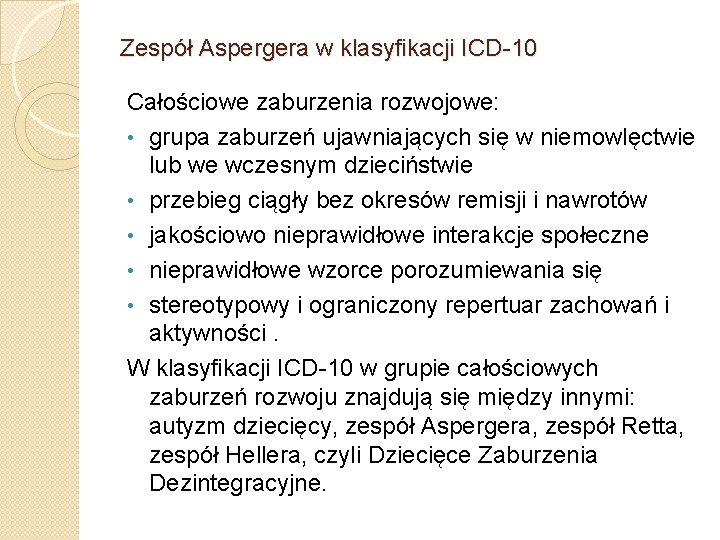 Zespół Aspergera w klasyfikacji ICD-10

Całościowe zaburzenia rozwojowe:

• grupa zaburzeń ujawniających się w niemowlęctwie lub we wczesnym dzieciństwie
• przebieg ciągły bez okresów remisji i nawrotów
• jakościowo nieprawidłowe interakcje społeczne
• nieprawidłowe wzorce porozumiewania się
• stereotypowy i ograniczony repertuar zachowań i aktywności .

W klasyfikacji ICD-10 w grupie całościowych zaburzeń rozwoju znajdują się między innymi: autyzm dziecięcy, zespół Aspergera, zespół Retta, zespół Hellera, czyli Dziecięce Zaburzenia Dezintegracyjne.